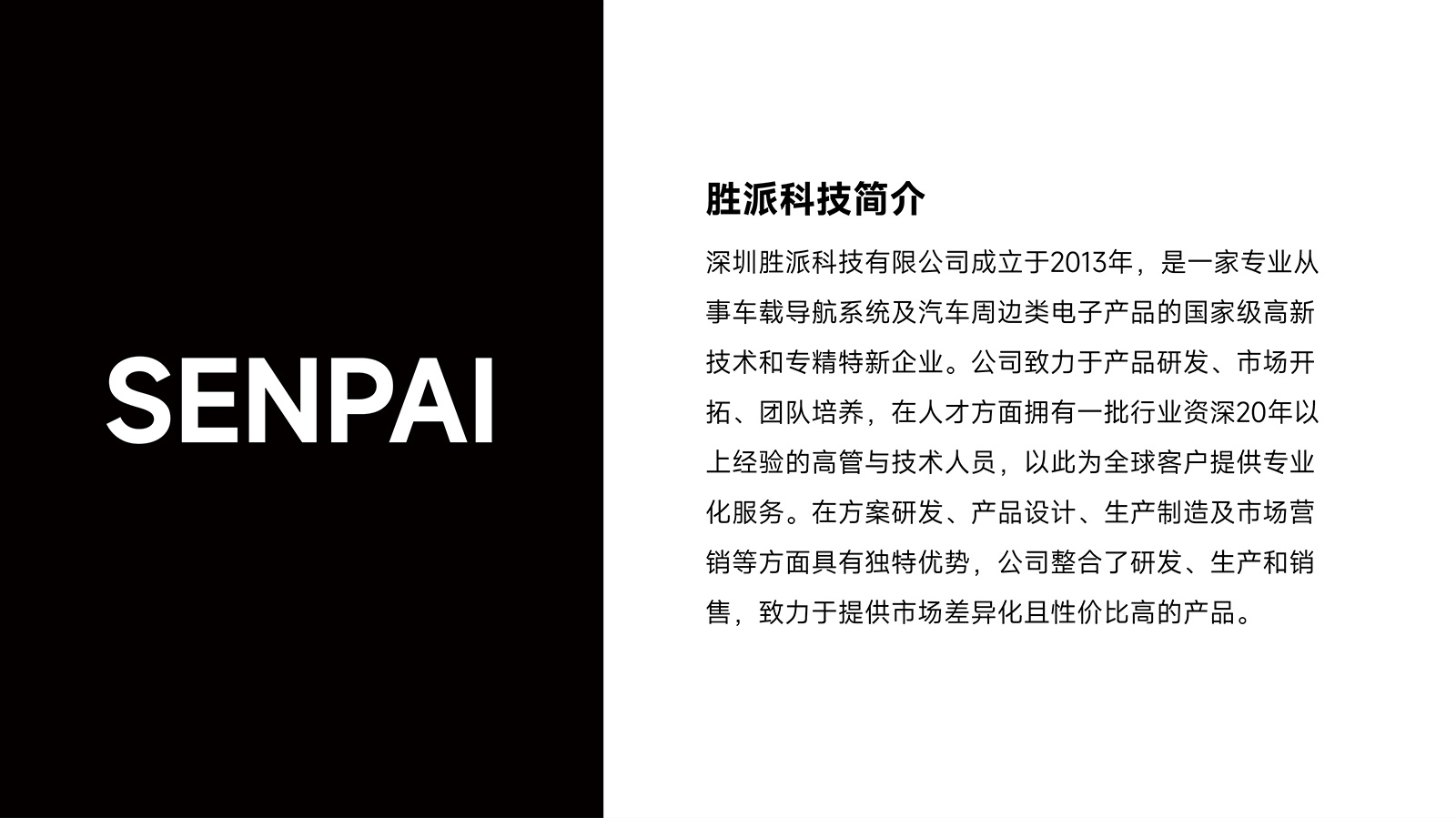 SENPAI

胜派科技简介

深圳胜派科技有限公司成立于2013年，是一家专业从事车载导航系统及汽车周边类电子产品的国家级高新技术和专精特新企业。公司致力于产品研发、市场开拓、团队培养，在人才方面拥有一批行业资深20年以上经验的高管与技术人员，以此为全球客户提供专业化服务。在方案研发、产品设计、生产制造及市场营销等方面具有独特优势，公司整合了研发、生产和销售，致力于提供市场差异化且性价比高的产品。